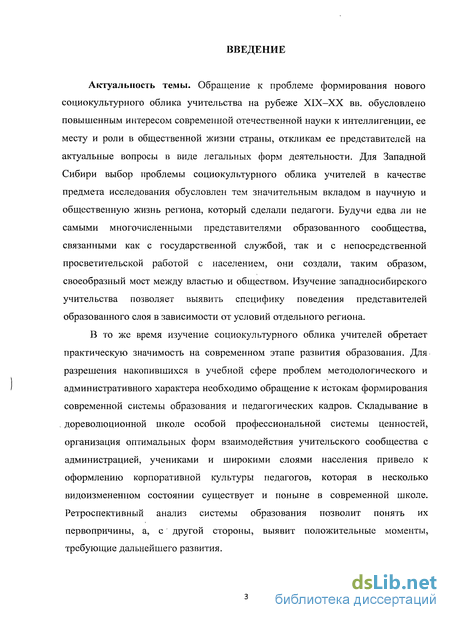 ВВЕДЕНИЕ

Актуальность темы. Обращение к проблеме формирования нового социокультурного облика учительства на рубеже XIX–XX вв. обусловлено повышенным интересом современной отечественной науки к интеллигенции, ее месту и роли в общественной жизни страны, откликам ее представителей на актуальные вопросы в виде легальных форм деятельности. Для Западной Сибири выбор проблемы социокультурного облика учителей в качестве предмета исследования обусловлен тем значительным вкладом в научную и общественную жизнь региона, который сделали педагоги. Будучи едва ли не самыми многочисленными представителями образованного сообщества, связанными как с государственной службой, так и с непосредственной просветительской работой с населением, они создали, таким образом, своеобразный мост между властью и обществом. Изучение западносибирского учительства позволяет выявить специфику поведения представителей образованного слоя в зависимости от условий отдельного региона.

В то же время изучение социокультурного облика учителей обретает практическую значимость на современном этапе развития образования. Для разрешения накопившихся в учебной сфере проблем методологического и административного характера необходимо обращение к истокам формирования современной системы образования и педагогических кадров. Складывание в дореволюционной школе особой профессиональной системы ценностей, организация оптимальных форм взаимодействия учительского сообщества с администрацией, учениками и широкими слоями населения привело к оформлению корпоративной культуры педагогов, которая в несколько видоизмененном состоянии существует и поныне в современной школе. Ретроспективный анализ системы образования позволит понять их первопричины, а, с другой стороны, выявит положительные моменты, требующие дальнейшего развития.

3

dsLib.net
библиотека диссертаций